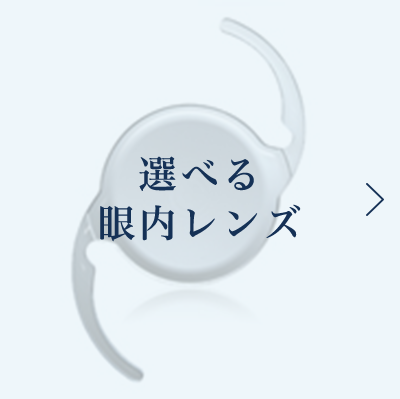 選べる
眼内レンズ